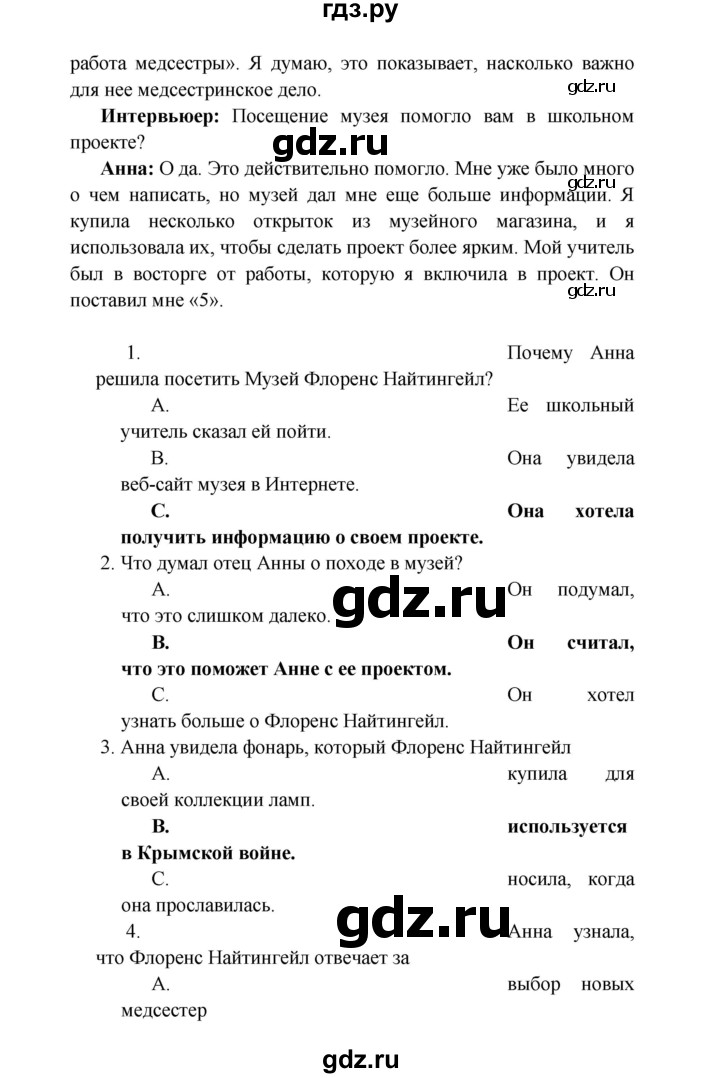 гдз.ру

работа медсестры». Я думаю, это показывает, насколько важно для нее медсестринское дело.

gdz.ru

**Интервьюер:** Посещение музея помогло вам в школьном проекте?

gdz.ru

**Анна:** О да. Это действительно помогло. Мне уже было много о чем написать, но музей дал мне еще больше информации. Я купила несколько открыток из музейного магазина, и я использовала их, чтобы сделать проект более ярким. Мой учитель был в восторге от работы, которую я включила в проект. Он поставил мне «5».

gdz.ru

gdz.ru

1. Почему Анна решила посетить Музей Флоренс Найтингейл?

A. Ее школьный учитель сказал ей пойти.

B. Она увидела веб-сайт музея в Интернете.

**C. Она хотела получить информацию о своем проекте.**

2. Что думал отец Анны о походе в музей?

A. Он подумал, что это слишком далеко.

gdz.ru

**B. Он считал, что это поможет Анне с ее проектом.**

C. Он хотел узнать больше о Флоренс Найтингейл.

3. Анна увидела фонарь, который Флоренс Найтингейл

A. купила для своей коллекции ламп.

**B. используется в Крымской войне.**

C. носила, когда она прославилась.

gdz.ru

4. Анна узнала, что Флоренс Найтингейл отвечает за

A. выбор новых медсестер

gdz.ru